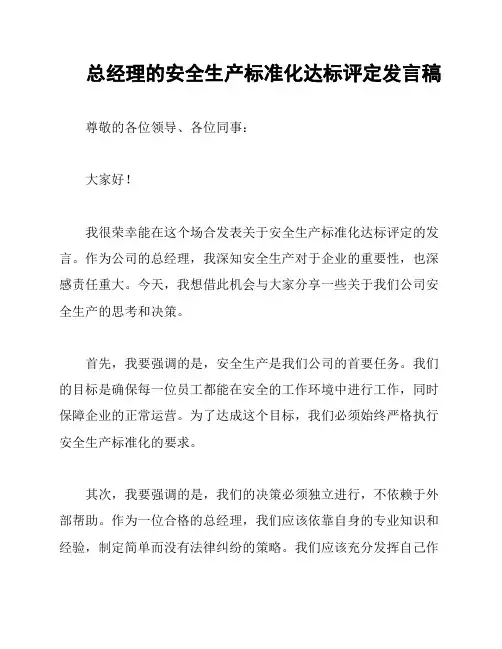 总经理的安全生产标准化达标评定发言稿

尊敬的各位领导、各位同事：

大家好！

我很荣幸能在这个场合发表关于安全生产标准化达标评定的发言。作为公司的总经理，我深知安全生产对于企业的重要性，也深感责任重大。今天，我想借此机会与大家分享一些关于我们公司安全生产的思考和决策。

首先，我要强调的是，安全生产是我们公司的首要任务。我们的目标是确保每一位员工都能在安全的工作环境中进行工作，同时保障企业的正常运营。为了达成这个目标，我们必须始终严格执行安全生产标准化的要求。

其次，我要强调的是，我们的决策必须独立进行，不依赖于外部帮助。作为一位合格的总经理，我们应该依靠自身的专业知识和经验，制定简单而没有法律纠纷的策略。我们应该充分发挥自己作